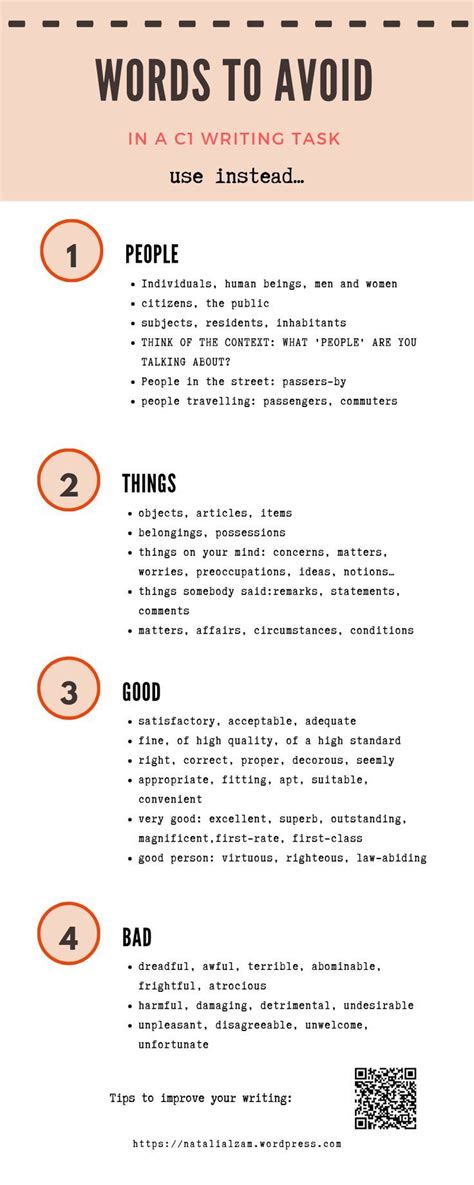 WORDS TO AVOID

IN A C1 WRITING TASK

use instead…

1

PEOPLE

• Individuals, human beings, men and women
• citizens, the public
• subjects, residents, inhabitants
• THINK OF THE CONTEXT: WHAT 'PEOPLE' ARE YOU TALKING ABOUT?
• People in the street: passers-by
• people travelling: passengers, commuters

2

THINGS

• objects, articles, items
• belongings, possessions
• things on your mind: concerns, matters, worries, preoccupations, ideas, notions…
• things somebody said:remarks, statements, comments
• matters, affairs, circumstances, conditions

3

GOOD

• satisfactory, acceptable, adequate
• fine, of high quality, of a high standard
• right, correct, proper, decorous, seemly
• appropriate, fitting, apt, suitable, convenient
• very good: excellent, superb, outstanding, magnificent,first-rate, first-class
• good person: virtuous, righteous, law-abiding

4

BAD

• dreadful, awful, terrible, abominable, frightful, atrocious
• harmful, damaging, detrimental, undesirable
• unpleasant, disagreeable, unwelcome, unfortunate

Tips to improve your writing:

https://natalialzam.wordpress.com